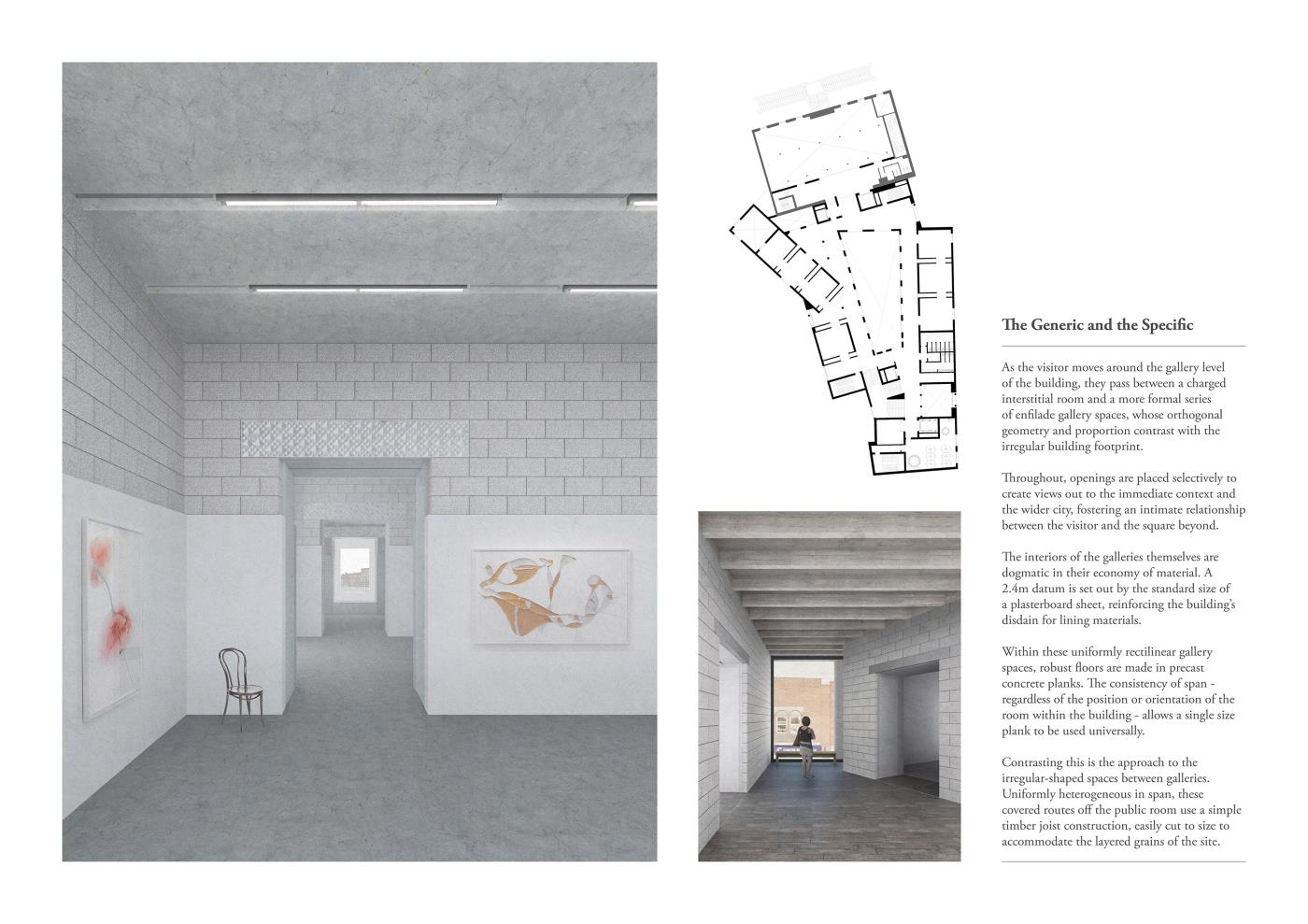 The Generic and the Specific

As the visitor moves around the gallery level of the building, they pass between a charged interstitial room and a more formal series of enfilade gallery spaces, whose orthogonal geometry and proportion contrast with the irregular building footprint.

Throughout, openings are placed selectively to create views out to the immediate context and the wider city, fostering an intimate relationship between the visitor and the square beyond.

The interiors of the galleries themselves are dogmatic in their economy of material. A 2.4m datum is set out by the standard size of a plasterboard sheet, reinforcing the building's disdain for lining materials.

Within these uniformly rectilinear gallery spaces, robust floors are made in precast concrete planks. The consistency of span - regardless of the position or orientation of the room within the building - allows a single size plank to be used universally.

Contrasting this is the approach to the irregular-shaped spaces between galleries. Uniformly heterogeneous in span, these covered routes off the public room use a simple timber joist construction, easily cut to size to accommodate the layered grains of the site.